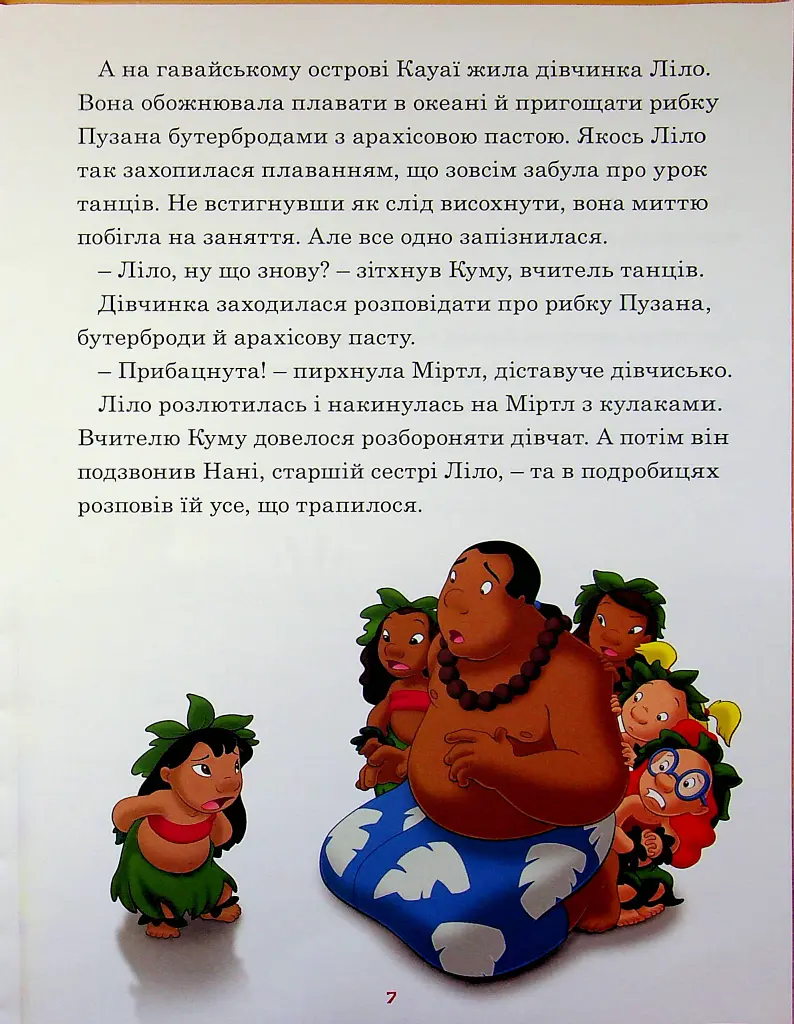 А на гавайському острові Кауаї жила дівчинка Ліло. Вона обожнювала плавати в океані й пригощати рибку Пузана бутербродами з арахісовою пастою. Якось Ліло так захопилася плаванням, що зовсім забула про урок танців. Не встигнувши як слід висохнути, вона миттю побігла на заняття. Але все одно запізнилася.

– Ліло, ну що знову? – зітхнув Куму, вчитель танців.

Дівчинка заходилася розповідати про рибку Пузана, бутерброди й арахісову пасту.

– Прибацнута! – пирхнула Міртл, діставуче дівчисько.

Ліло розлютилась і накинулась на Міртл з кулаками. Вчителю Куму довелося розбороняти дівчат. А потім він подзвонив Нані, старшій сестрі Ліло, – та в подробицях розповів їй усе, що трапилося.

7